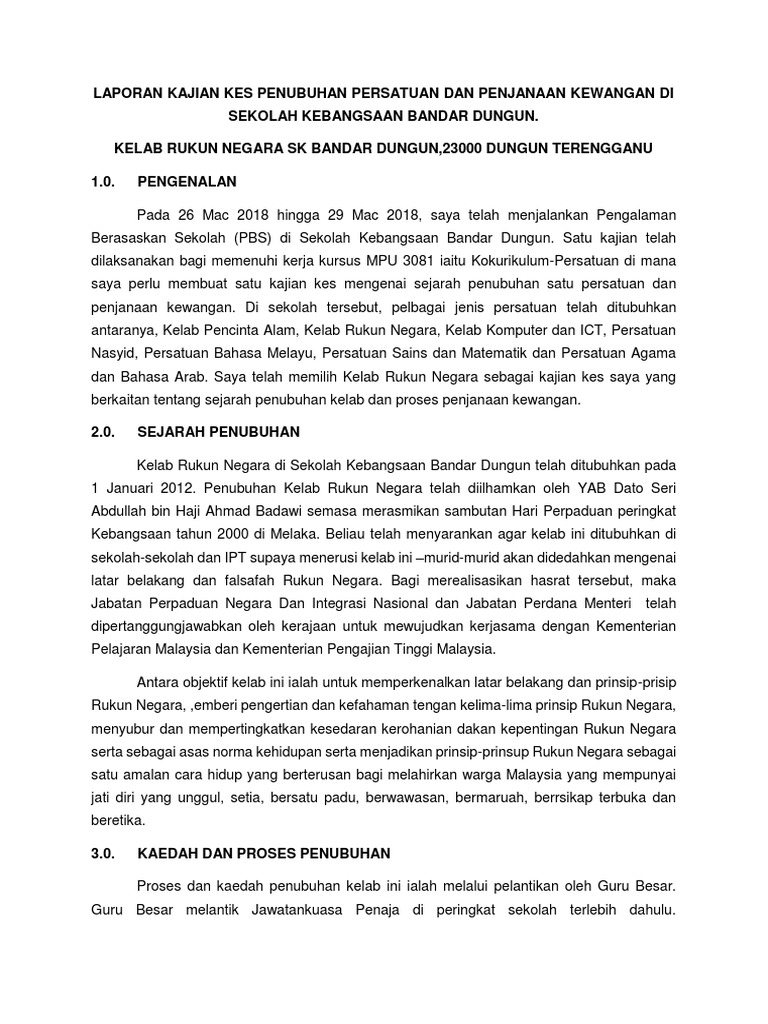 LAPORAN KAJIAN KES PENUBUHAN PERSATUAN DAN PENJANAAN KEWANGAN DI SEKOLAH KEBANGSAAN BANDAR DUNGUN.

KELAB RUKUN NEGARA SK BANDAR DUNGUN,23000 DUNGUN TERENGGANU

1.0. PENGENALAN

Pada 26 Mac 2018 hingga 29 Mac 2018, saya telah menjalankan Pengalaman Berasaskan Sekolah (PBS) di Sekolah Kebangsaan Bandar Dungun. Satu kajian telah dilaksanakan bagi memenuhi kerja kursus MPU 3081 iaitu Kokurikulum-Persatuan di mana saya perlu membuat satu kajian kes mengenai sejarah penubuhan satu persatuan dan penjanaan kewangan. Di sekolah tersebut, pelbagai jenis persatuan telah ditubuhkan antaranya, Kelab Pencinta Alam, Kelab Rukun Negara, Kelab Komputer dan ICT, Persatuan Nasyid, Persatuan Bahasa Melayu, Persatuan Sains dan Matematik dan Persatuan Agama dan Bahasa Arab. Saya telah memilih Kelab Rukun Negara sebagai kajian kes saya yang berkaitan tentang sejarah penubuhan kelab dan proses penjanaan kewangan.

2.0. SEJARAH PENUBUHAN

Kelab Rukun Negara di Sekolah Kebangsaan Bandar Dungun telah ditubuhkan pada 1 Januari 2012. Penubuhan Kelab Rukun Negara telah diilhamkan oleh YAB Dato Seri Abdullah bin Haji Ahmad Badawi semasa merasmikan sambutan Hari Perpaduan peringkat Kebangsaan tahun 2000 di Melaka. Beliau telah menyarankan agar kelab ini ditubuhkan di sekolah-sekolah dan IPT supaya menerusi kelab ini –murid-murid akan didedahkan mengenai latar belakang dan falsafah Rukun Negara. Bagi merealisasikan hasrat tersebut, maka Jabatan Perpaduan Negara Dan Integrasi Nasional dan Jabatan Perdana Menteri telah dipertanggungjawabkan oleh kerajaan untuk mewujudkan kerjasama dengan Kementerian Pelajaran Malaysia dan Kementerian Pengajian Tinggi Malaysia.

Antara objektif kelab ini ialah untuk memperkenalkan latar belakang dan prinsip-prisip Rukun Negara, ,emberi pengertian dan kefahaman tengan kelima-lima prinsip Rukun Negara, menyubur dan mempertingkatkan kesedaran kerohanian dakan kepentingan Rukun Negara serta sebagai asas norma kehidupan serta menjadikan prinsip-prinsup Rukun Negara sebagai satu amalan cara hidup yang berterusan bagi melahirkan warga Malaysia yang mempunyai jati diri yang unggul, setia, bersatu padu, berwawasan, bermaruah, berrsikap terbuka dan beretika.

3.0. KAEDAH DAN PROSES PENUBUHAN

Proses dan kaedah penubuhan kelab ini ialah melalui pelantikan oleh Guru Besar. Guru Besar melantik Jawatankuasa Penaja di peringkat sekolah terlebih dahulu.